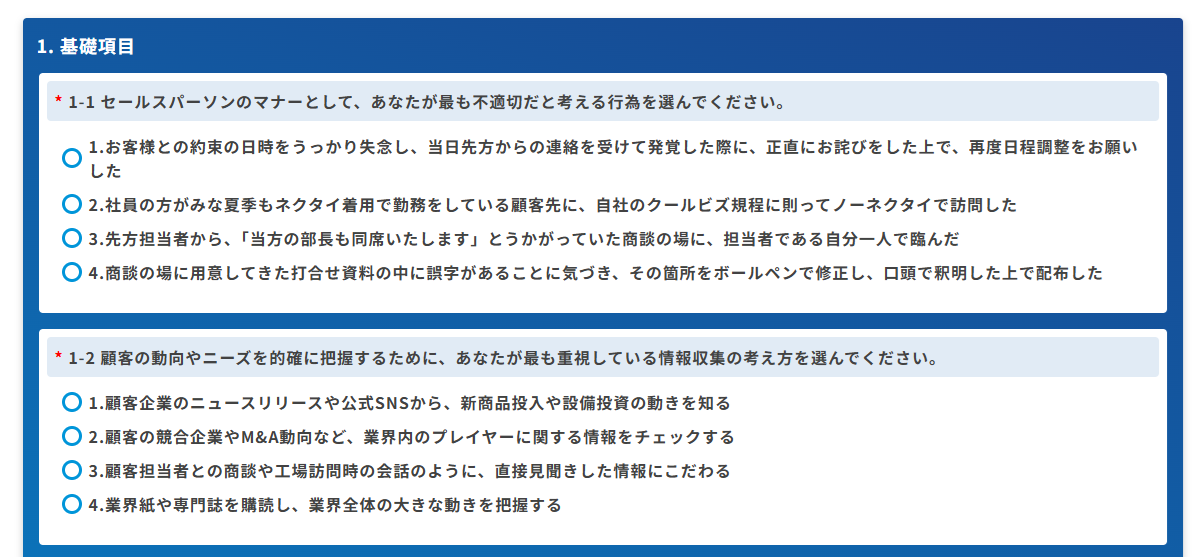 1. 基礎項目

* 1-1 セールスパーソンのマナーとして、あなたが最も不適切だと考える行為を選んでください。

1.お客様との約束の日時をうっかり失念し、当日先方からの連絡を受けて発覚した際に、正直にお詫びをした上で、再度日程調整をお願いした

2.社員の方がみな夏季もネクタイ着用で勤務をしている顧客先に、自社のクールビズ規程に則ってノーネクタイで訪問した

3.先方担当者から、「当方の部長も同席いたします」とうかがっていた商談の場に、担当者である自分一人で臨んだ

4.商談の場に用意してきた打合せ資料の中に誤字があることに気づき、その箇所をボールペンで修正し、口頭で釈明した上で配布した

* 1-2 顧客の動向やニーズを的確に把握するために、あなたが最も重視している情報収集の考え方を選んでください。

1.顧客企業のニュースリリースや公式SNSから、新商品投入や設備投資の動きを知る

2.顧客の競合企業やM&A動向など、業界内のプレイヤーに関する情報をチェックする

3.顧客担当者との商談や工場訪問時の会話のように、直接見聞きした情報にこだわる

4.業界紙や専門誌を購読し、業界全体の大きな動きを把握する